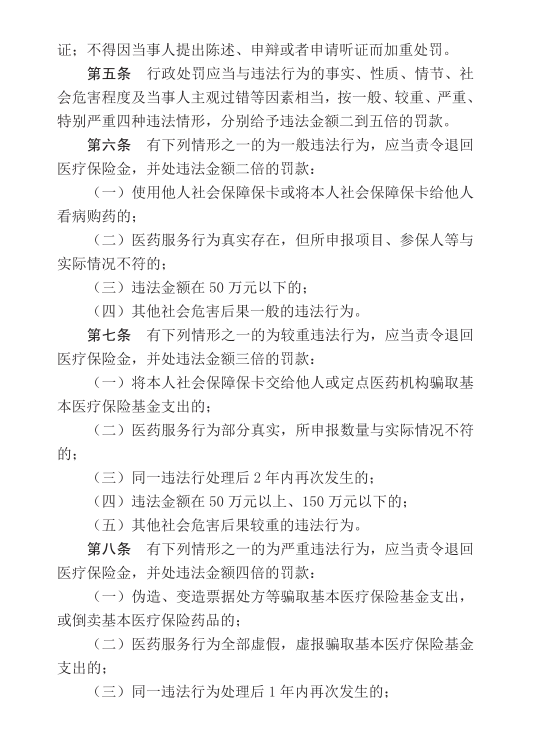 证；不得因当事人提出陈述、申辩或者申请听证而加重处罚。

第五条　行政处罚应当与违法行为的事实、性质、情节、社会危害程度及当事人主观过错等因素相当，按一般、较重、严重、特别严重四种违法情形，分别给予违法金额二到五倍的罚款。

第六条　有下列情形之一的为一般违法行为，应当责令退回医疗保险金，并处违法金额二倍的罚款：

（一）使用他人社会保障保卡或将本人社会保障保卡给他人看病购药的；

（二）医药服务行为真实存在，但所申报项目、参保人等与实际情况不符的；

（三）违法金额在 50 万元以下的；

（四）其他社会危害后果一般的违法行为。

第七条　有下列情形之一的为较重违法行为，应当责令退回医疗保险金，并处违法金额三倍的罚款：

（一）将本人社会保障保卡交给他人或定点医药机构骗取基本医疗保险基金支出的；

（二）医药服务行为部分真实，所申报数量与实际情况不符的；

（三）同一违法行处理后 2 年内再次发生的；

（四）违法金额在 50 万元以上、150 万元以下的；

（五）其他社会危害后果较重的违法行为。

第八条　有下列情形之一的为严重违法行为，应当责令退回医疗保险金，并处违法金额四倍的罚款：

（一）伪造、变造票据处方等骗取基本医疗保险基金支出，或倒卖基本医疗保险药品的；

（二）医药服务行为全部虚假，虚报骗取基本医疗保险基金支出的；

（三）同一违法行为处理后 1 年内再次发生的；